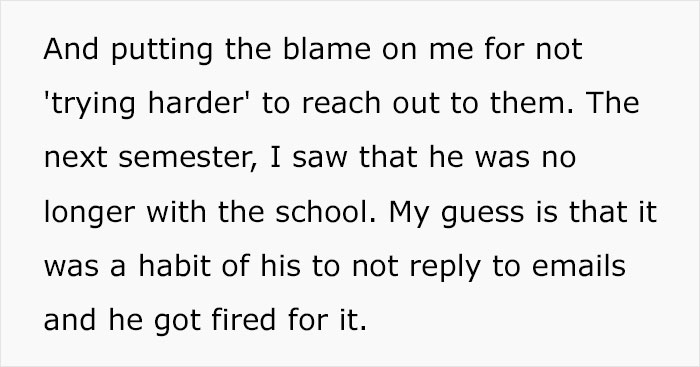 And putting the blame on me for not 'trying harder' to reach out to them. The next semester, I saw that he was no longer with the school. My guess is that it was a habit of his to not reply to emails and he got fired for it.